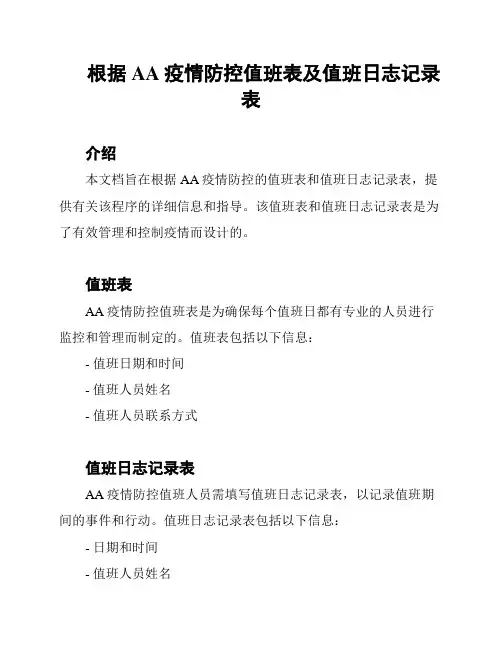 根据 AA 疫情防控值班表及值班日志记录表

介绍

本文档旨在根据 AA 疫情防控的值班表和值班日志记录表，提供有关该程序的详细信息和指导。该值班表和值班日志记录表是为了有效管理和控制疫情而设计的。

值班表

AA 疫情防控值班表是为确保每个值班日都有专业的人员进行监控和管理而制定的。值班表包括以下信息：

- 值班日期和时间

- 值班人员姓名

- 值班人员联系方式

值班日志记录表

AA 疫情防控值班人员需填写值班日志记录表，以记录值班期间的事件和行动。值班日志记录表包括以下信息：

- 日期和时间

- 值班人员姓名